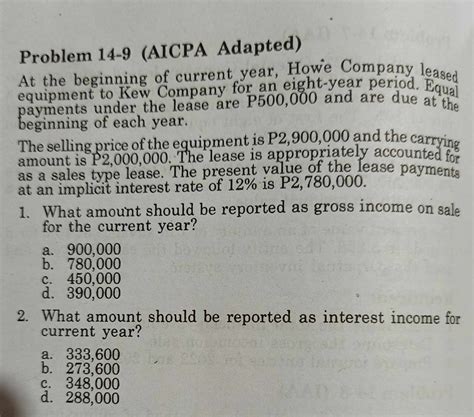 Problem 14-9 (AICPA Adapted)

At the beginning of current year, Howe Company leased equipment to Kew Company for an eight-year period. Equal payments under the lease are P500,000 and are due at the beginning of each year.

The selling price of the equipment is P2,900,000 and the carrying amount is P2,000,000. The lease is appropriately accounted for as a sales type lease. The present value of the lease payments at an implicit interest rate of 12% is P2,780,000.

1. What amount should be reported as gross income on sale for the current year?

a. 900,000
b. 780,000
c. 450,000
d. 390,000

2. What amount should be reported as interest income for current year?

a. 333,600
b. 273,600
c. 348,000
d. 288,000